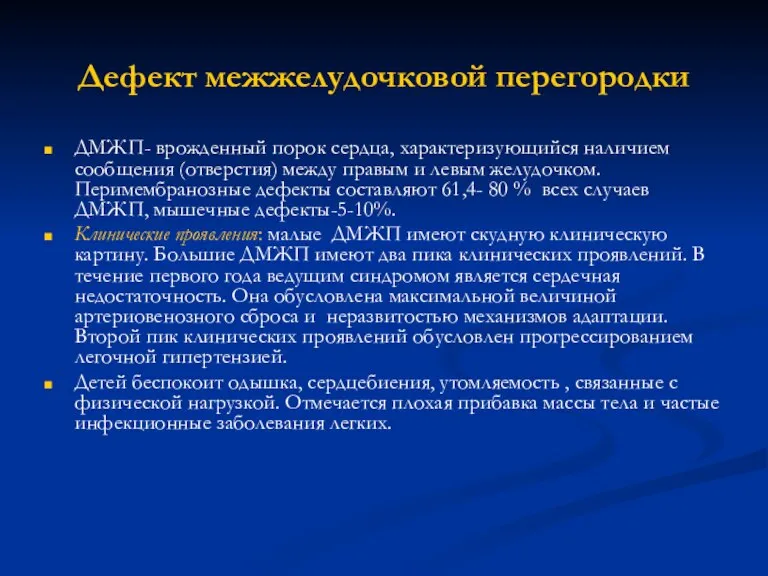 Дефект межжелудочковой перегородки

ДМЖП- врожденный порок сердца, характеризующийся наличием сообщения (отверстия) между правым и левым желудочком. Перимембранозные дефекты составляют 61,4- 80 % всех случаев ДМЖП, мышечные дефекты-5-10%.

Клинические проявления: малые ДМЖП имеют скудную клиническую картину. Большие ДМЖП имеют два пика клинических проявлений. В течение первого года ведущим синдромом является сердечная недостаточность. Она обусловлена максимальной величиной артериовенозного сброса и неразвитостью механизмов адаптации. Второй пик клинических проявлений обусловлен прогрессированием легочной гипертензией.

Детей беспокоит одышка, сердцебиения, утомляемость , связанные с физической нагрузкой. Отмечается плохая прибавка массы тела и частые инфекционные заболевания легких.